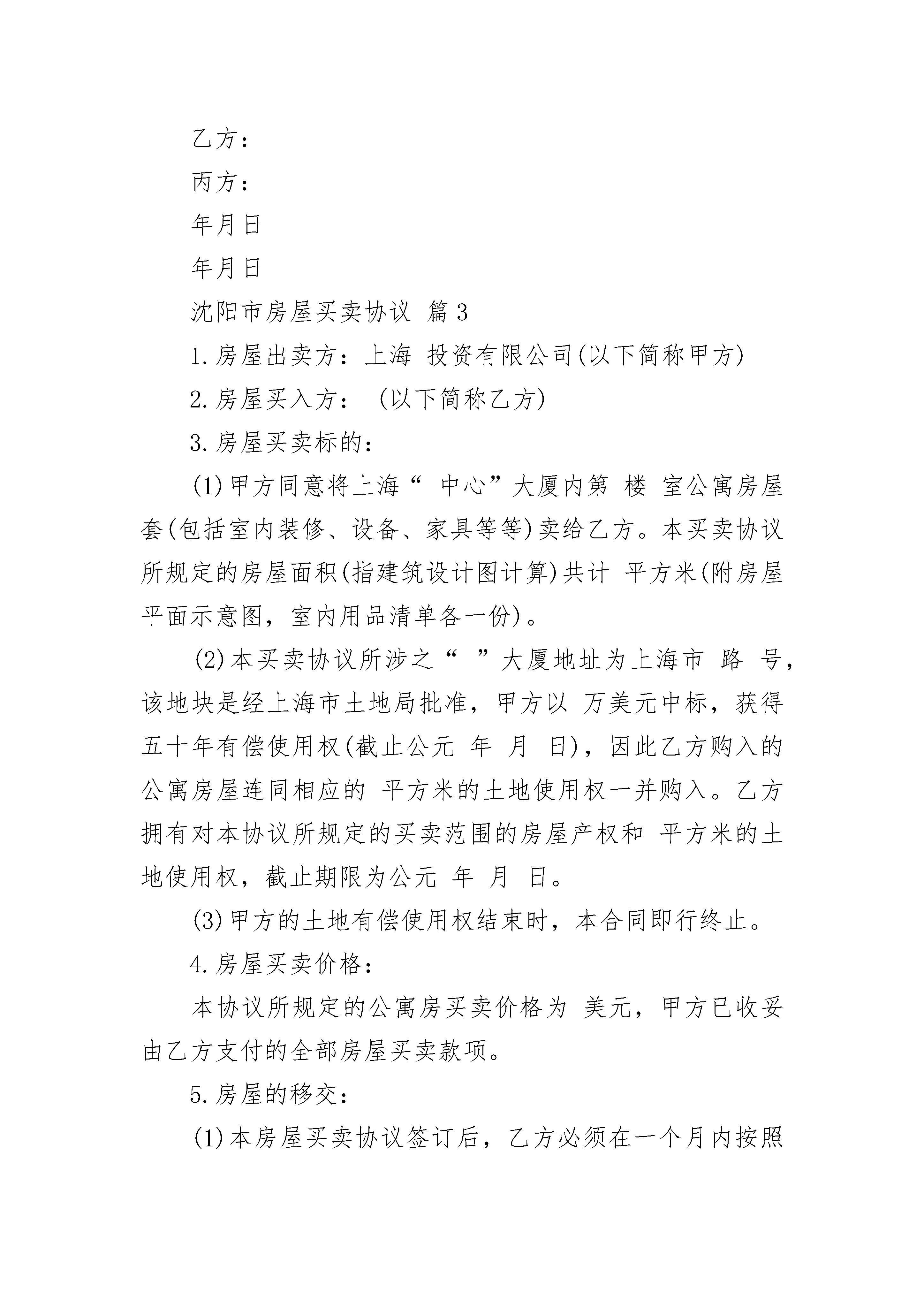 乙方：

丙方：

年月日

年月日

沈阳市房屋买卖协议 篇3

1.房屋出卖方：上海 投资有限公司(以下简称甲方)

2.房屋买入方： (以下简称乙方)

3.房屋买卖标的：

(1)甲方同意将上海“ 中心”大厦内第 楼 室公寓房屋套(包括室内装修、设备、家具等等)卖给乙方。本买卖协议所规定的房屋面积(指建筑设计图计算)共计 平方米(附房屋平面示意图，室内用品清单各一份)。

(2)本买卖协议所涉之“ ”大厦地址为上海市 路 号，该地块是经上海市土地局批准，甲方以 万美元中标，获得五十年有偿使用权(截止公元 年 月 日)，因此乙方购入的公寓房屋连同相应的 平方米的土地使用权一并购入。乙方拥有对本协议所规定的买卖范围的房屋产权和 平方米的土地使用权，截止期限为公元 年 月 日。

(3)甲方的土地有偿使用权结束时，本合同即行终止。

4.房屋买卖价格：

本协议所规定的公寓房买卖价格为 美元，甲方已收妥由乙方支付的全部房屋买卖款项。

5.房屋的移交：

(1)本房屋买卖协议签订后，乙方必须在一个月内按照